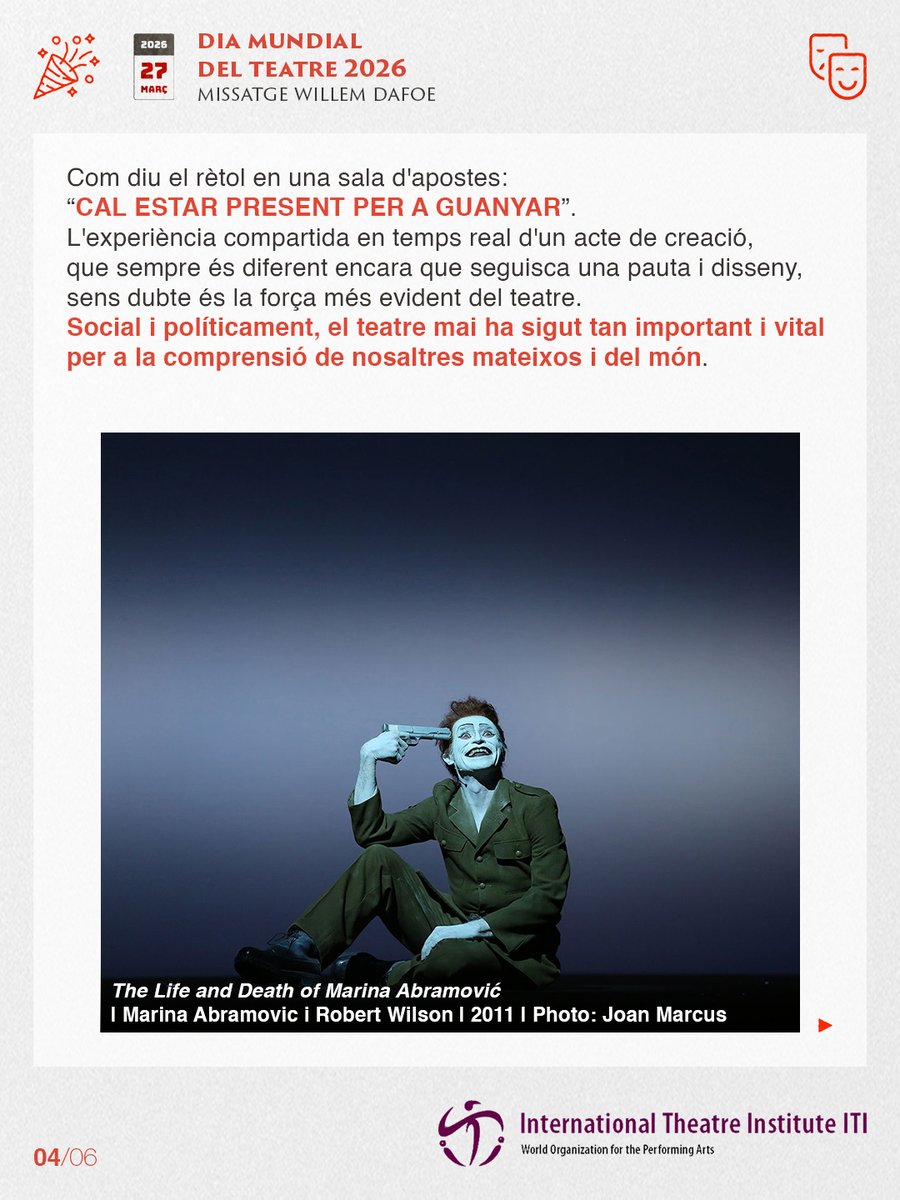 2026
27
MARÇ

DIA MUNDIAL
DEL TEATRE 2026
MISSATGE WILLEM DAFOE

Com diu el rètol en una sala d'apostes:
"CAL ESTAR PRESENT PER A GUANYAR".
L'experiència compartida en temps real d'un acte de creació, que sempre és diferent encara que seguisca una pauta i disseny, sens dubte és la força més evident del teatre.
Social i políticament, el teatre mai ha sigut tan important i vital per a la comprensió de nosaltres mateixos i del món.

The Life and Death of Marina Abramović
I Marina Abramovic i Robert Wilson I 2011 I Photo: Joan Marcus

04/06

International Theatre Institute ITI
World Organization for the Performing Arts